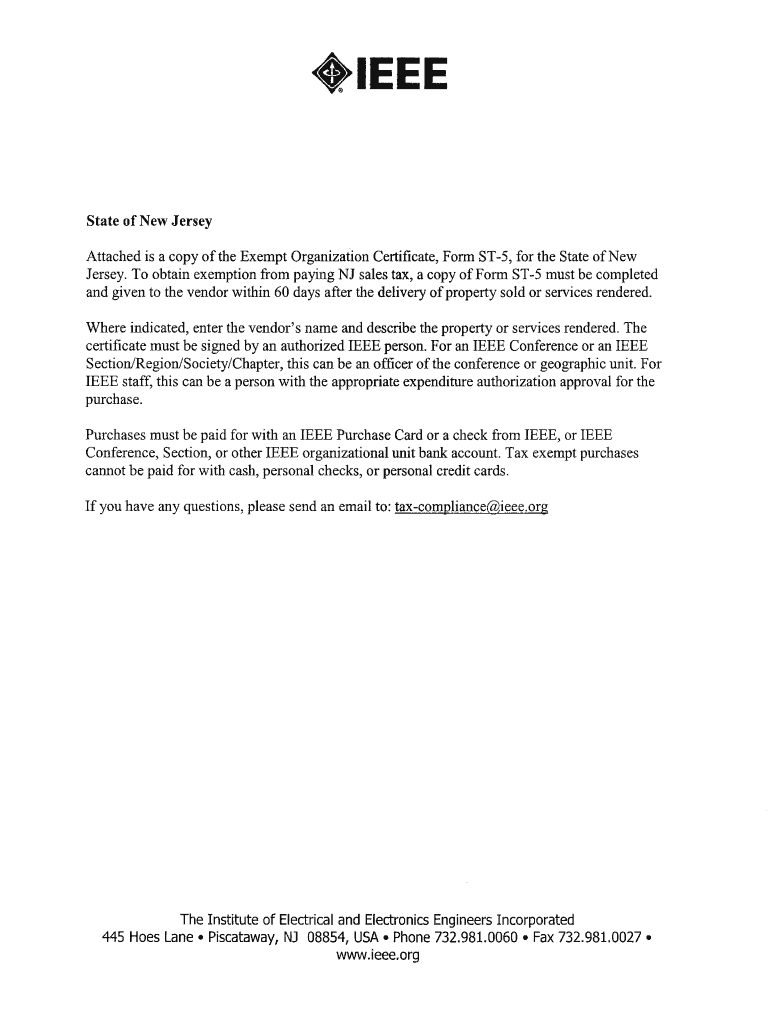 IEEE

State of New Jersey

Attached is a copy of the Exempt Organization Certificate, Form ST-5, for the State of New Jersey. To obtain exemption from paying NJ sales tax, a copy of Form ST-5 must be completed and given to the vendor within 60 days after the delivery of property sold or services rendered.

Where indicated, enter the vendor's name and describe the property or services rendered. The certificate must be signed by an authorized IEEE person. For an IEEE Conference or an IEEE Section/Region/Society/Chapter, this can be an officer of the conference or geographic unit. For IEEE staff, this can be a person with the appropriate expenditure authorization approval for the purchase.

Purchases must be paid for with an IEEE Purchase Card or a check from IEEE, or IEEE Conference, Section, or other IEEE organizational unit bank account. Tax exempt purchases cannot be paid for with cash, personal checks, or personal credit cards.

If you have any questions, please send an email to: tax-compliance@ieee.org

The Institute of Electrical and Electronics Engineers Incorporated
445 Hoes Lane • Piscataway, NJ 08854, USA • Phone 732.981.0060 • Fax 732.981.0027 •
www.ieee.org